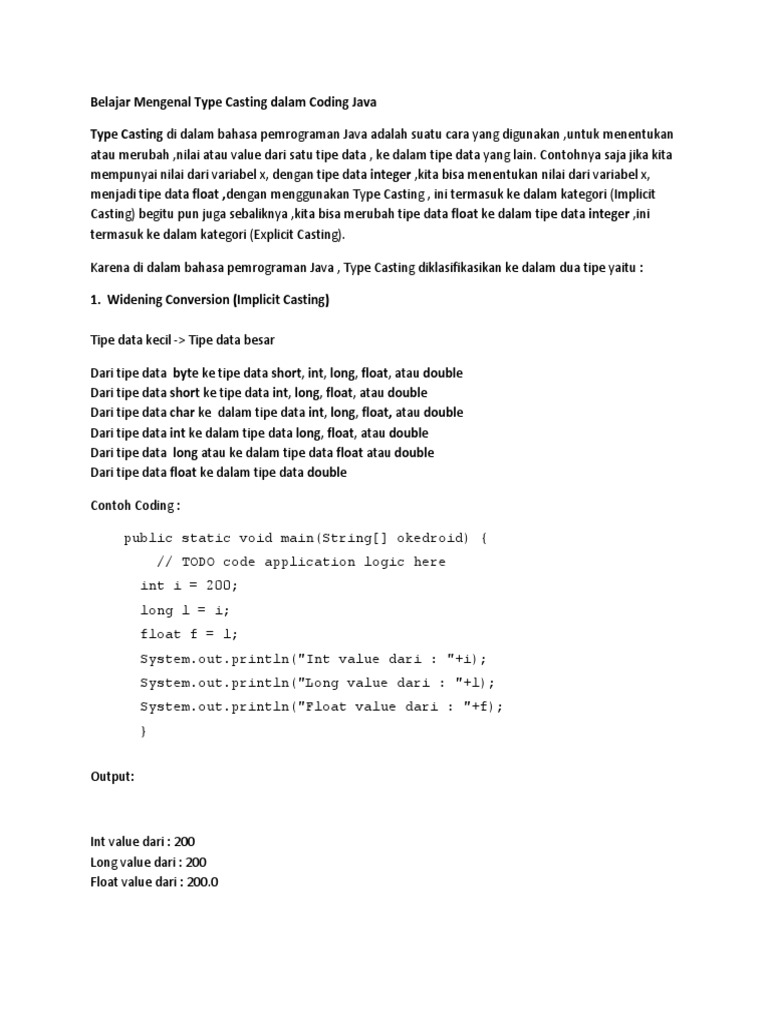 Belajar Mengenal Type Casting dalam Coding Java

Type Casting di dalam bahasa pemrograman Java adalah suatu cara yang digunakan ,untuk menentukan atau merubah ,nilai atau value dari satu tipe data , ke dalam tipe data yang lain. Contohnya saja jika kita mempunyai nilai dari variabel x, dengan tipe data integer ,kita bisa menentukan nilai dari variabel x, menjadi tipe data float ,dengan menggunakan Type Casting , ini termasuk ke dalam kategori (Implicit Casting) begitu pun juga sebaliknya ,kita bisa merubah tipe data float ke dalam tipe data integer ,ini termasuk ke dalam kategori (Explicit Casting).

Karena di dalam bahasa pemrograman Java , Type Casting diklasifikasikan ke dalam dua tipe yaitu :

1. Widening Conversion (Implicit Casting)

Tipe data kecil -> Tipe data besar

Dari tipe data byte ke tipe data short, int, long, float, atau double
Dari tipe data short ke tipe data int, long, float, atau double
Dari tipe data char ke dalam tipe data int, long, float, atau double
Dari tipe data int ke dalam tipe data long, float, atau double
Dari tipe data long atau ke dalam tipe data float atau double
Dari tipe data float ke dalam tipe data double

Contoh Coding :

public static void main(String[] okedroid) {
// TODO code application logic here
int i = 200;
long l = i;
float f = l;
System.out.println("Int value dari : "+i);
System.out.println("Long value dari : "+l);
System.out.println("Float value dari : "+f);
}

Output:

Int value dari : 200
Long value dari : 200
Float value dari : 200.0